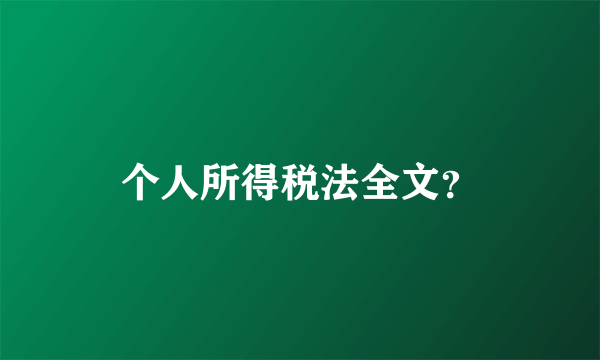 个人所得税法全文?